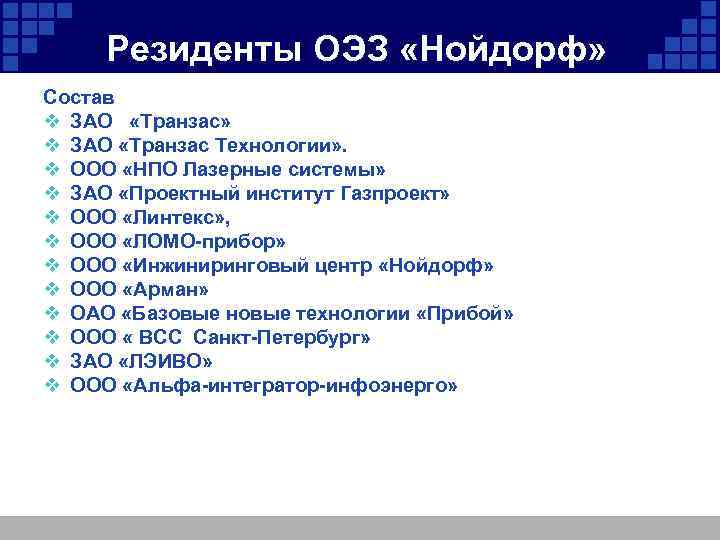 Резиденты ОЭЗ «Нойдорф»

Состав
❖ ЗАО «Транзас»
❖ ЗАО «Транзас Технологии».
❖ ООО «НПО Лазерные системы»
❖ ЗАО «Проектный институт Газпроект»
❖ ООО «Линтекс»,
❖ ООО «ЛОМО-прибор»
❖ ООО «Инжиниринговый центр «Нойдорф»
❖ ООО «Арман»
❖ ОАО «Базовые новые технологии «Прибой»
❖ ООО « ВСС Санкт-Петербург»
❖ ЗАО «ЛЭИВО»
❖ ООО «Альфа-интегратор-инфоэнерго»